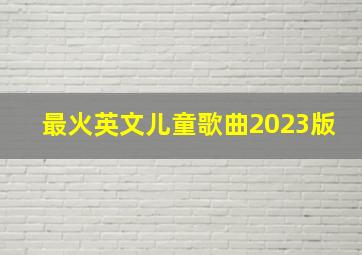 最火英文儿童歌曲2023版